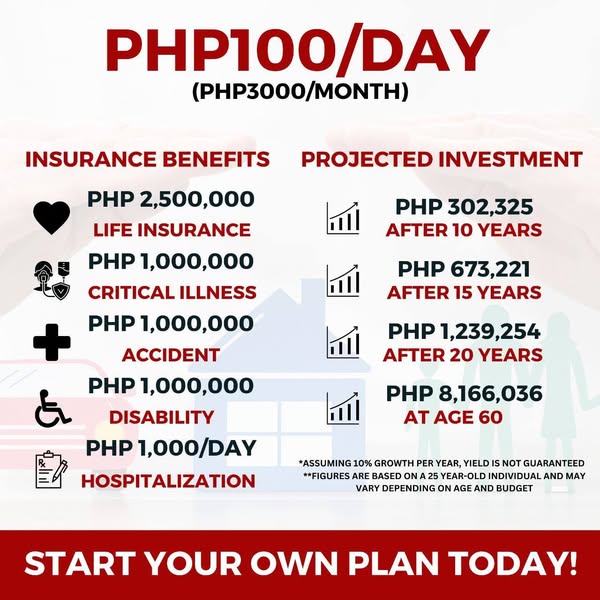 PHP100/DAY
(PHP3000/MONTH)

INSURANCE BENEFITS

PHP 2,500,000
LIFE INSURANCE

PHP 1,000,000
CRITICAL ILLNESS

PHP 1,000,000
ACCIDENT

PHP 1,000,000
DISABILITY

PHP 1,000/DAY
HOSPITALIZATION

PROJECTED INVESTMENT

PHP 302,325
AFTER 10 YEARS

PHP 673,221
AFTER 15 YEARS

PHP 1,239,254
AFTER 20 YEARS

PHP 8,166,036
AT AGE 60

*ASSUMING 10% GROWTH PER YEAR, YIELD IS NOT GUARANTEED
**FIGURES ARE BASED ON A 25 YEAR-OLD INDIVIDUAL AND MAY VARY DEPENDING ON AGE AND BUDGET

START YOUR OWN PLAN TODAY!